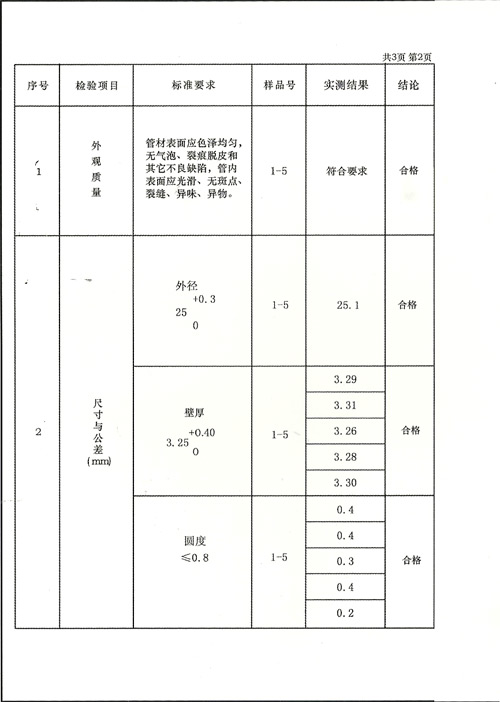 共3页 第2页

| 序号 | 检验项目 | 标准要求 | 样品号 | 实测结果 | 结论 |
|---|---|---|---|---|---|
| 1 | 外观质量 | 管材表面应色泽均匀，无气泡、裂痕脱皮和其它不良缺陷，管内表面应光滑、无斑点、裂缝、异味、异物。 | 1-5 | 符合要求 | 合格 |
| 2 | 尺寸与公差(mm) | 外径 $25^{+0.3}_{0}$ | 1-5 | 25.1 | 合格 |
|  |  | 壁厚 $3.25^{+0.40}_{0}$ | 1-5 | 3.29 | 合格 |
|  |  |  |  | 3.31 |  |
|  |  |  |  | 3.26 |  |
|  |  |  |  | 3.28 |  |
|  |  |  |  | 3.30 |  |
|  |  | 圆度 ≤0.8 | 1-5 | 0.4 | 合格 |
|  |  |  |  | 0.4 |  |
|  |  |  |  | 0.3 |  |
|  |  |  |  | 0.4 |  |
|  |  |  |  | 0.2 |  |